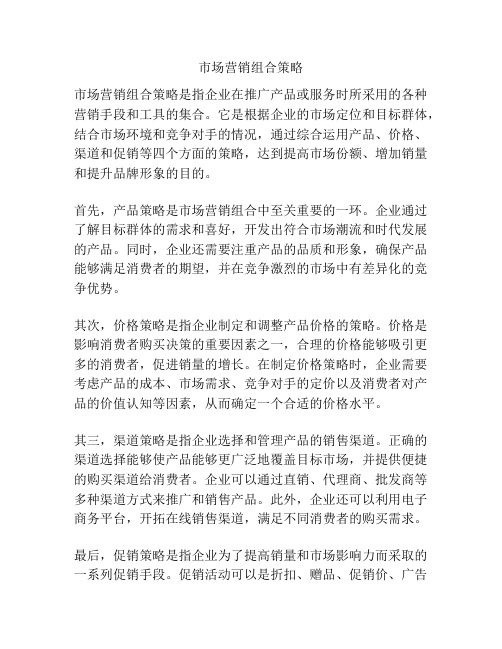 市场营销组合策略

市场营销组合策略是指企业在推广产品或服务时所采用的各种营销手段和工具的集合。它是根据企业的市场定位和目标群体，结合市场环境和竞争对手的情况，通过综合运用产品、价格、渠道和促销等四个方面的策略，达到提高市场份额、增加销量和提升品牌形象的目的。

首先，产品策略是市场营销组合中至关重要的一环。企业通过了解目标群体的需求和喜好，开发出符合市场潮流和时代发展的产品。同时，企业还需要注重产品的品质和形象，确保产品能够满足消费者的期望，并在竞争激烈的市场中有差异化的竞争优势。

其次，价格策略是指企业制定和调整产品价格的策略。价格是影响消费者购买决策的重要因素之一，合理的价格能够吸引更多的消费者，促进销量的增长。在制定价格策略时，企业需要考虑产品的成本、市场需求、竞争对手的定价以及消费者对产品的价值认知等因素，从而确定一个合适的价格水平。

其三，渠道策略是指企业选择和管理产品的销售渠道。正确的渠道选择能够使产品能够更广泛地覆盖目标市场，并提供便捷的购买渠道给消费者。企业可以通过直销、代理商、批发商等多种渠道方式来推广和销售产品。此外，企业还可以利用电子商务平台，开拓在线销售渠道，满足不同消费者的购买需求。

最后，促销策略是指企业为了提高销量和市场影响力而采取的一系列促销手段。促销活动可以是折扣、赠品、促销价、广告